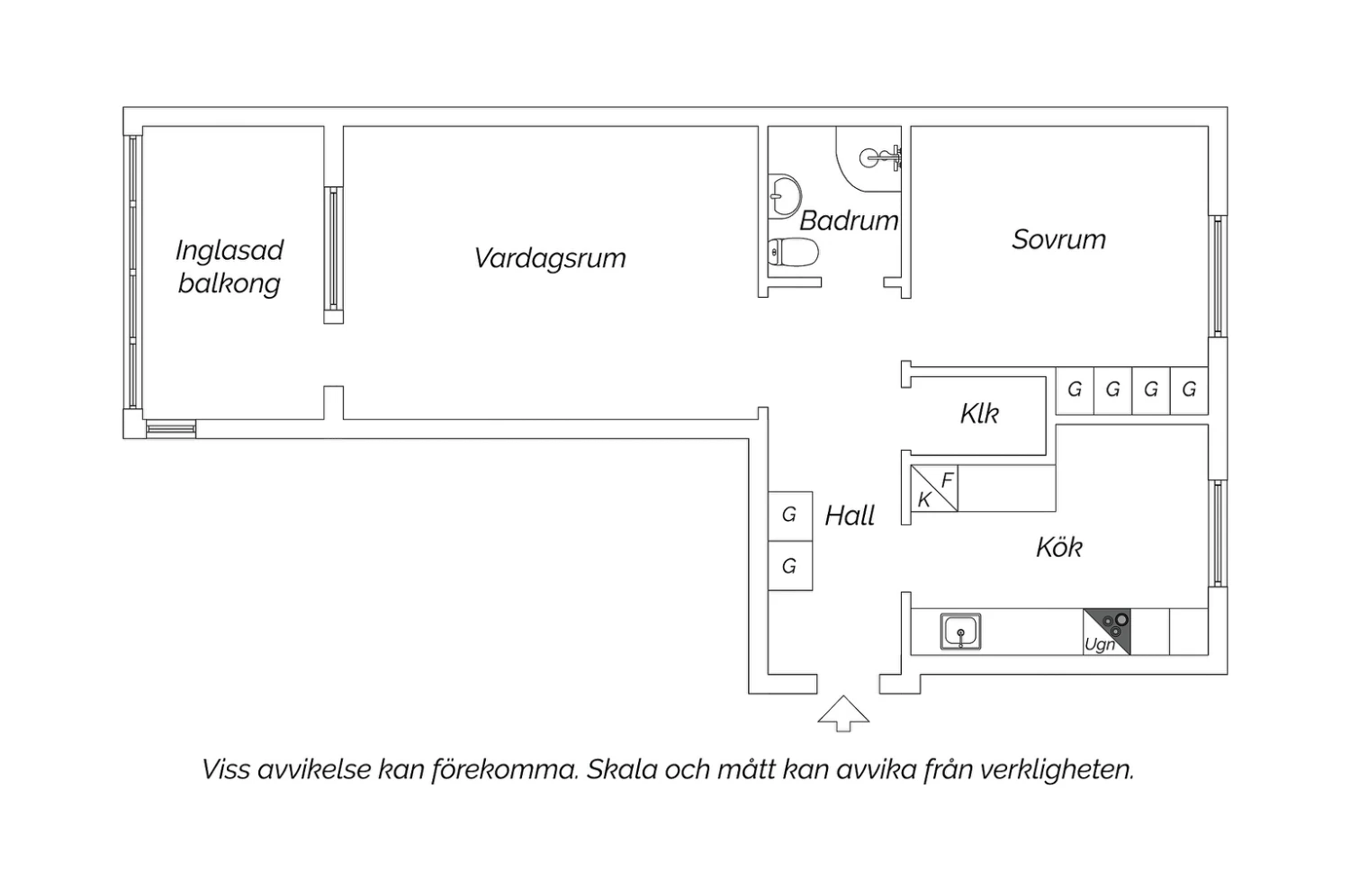 Inglasad balkong

Vardagsrum

Badrum

Sovrum

G G G G

Klk

F
K

G
G

Hall

Kök

Ugn

Viss avvikelse kan förekomma. Skala och mått kan avvika från verkligheten.